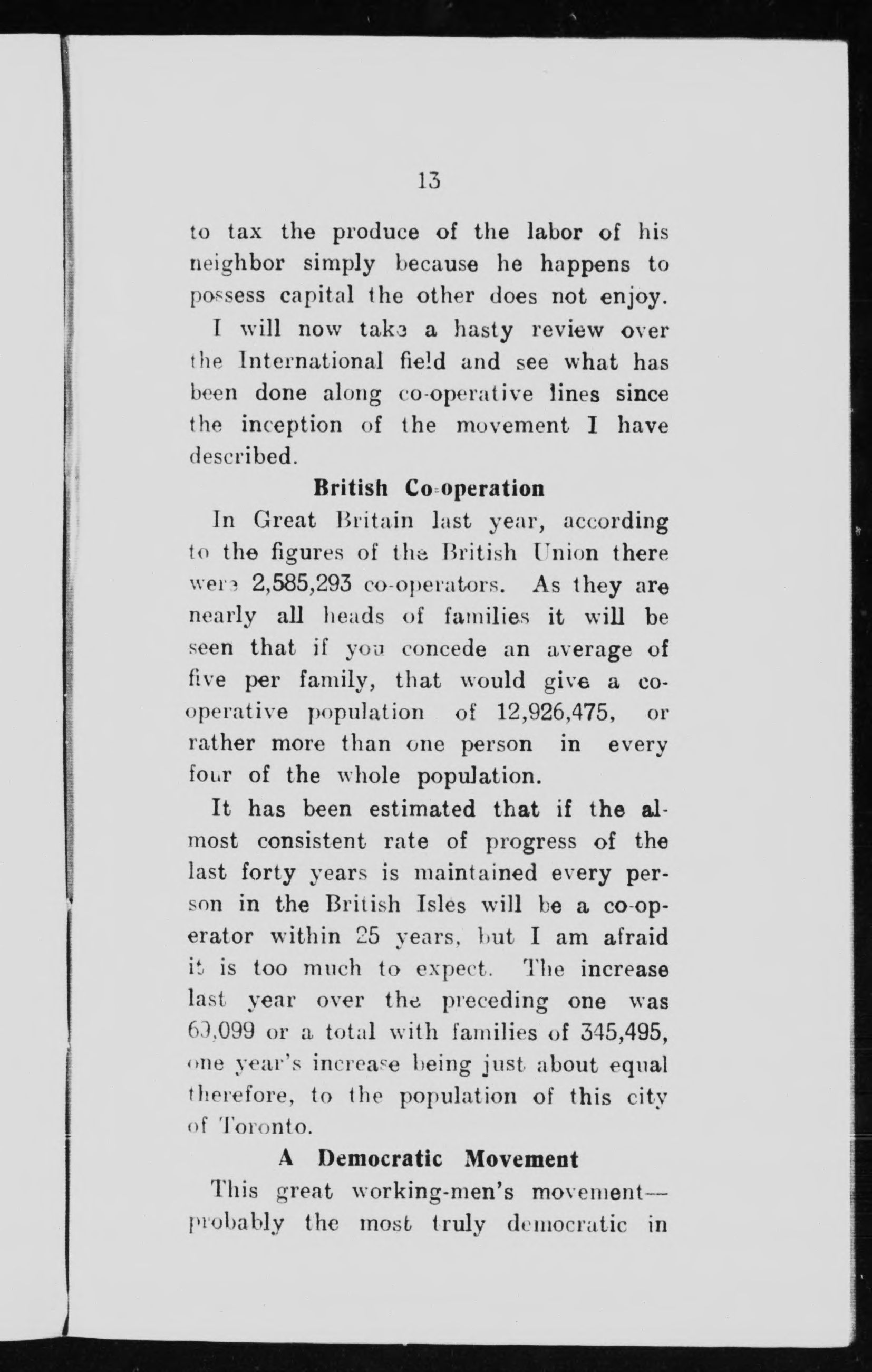 13

to tax the produce of the labor of his neighbor simply because he happens to possess capital the other does not enjoy.

I will now take a hasty review over the International field and see what has been done along co-operative lines since the inception of the movement I have described.

British Co-operation

In Great Britain last year, according to the figures of the British Union there were 2,585,293 co-operators. As they are nearly all heads of families it will be seen that if you concede an average of five per family, that would give a co-operative population of 12,926,475, or rather more than one person in every four of the whole population.

It has been estimated that if the almost consistent rate of progress of the last forty years is maintained every person in the British Isles will be a co-operator within 25 years, but I am afraid it is too much to expect. The increase last year over the preceding one was 69,099 or a total with families of 345,495, one year's increase being just about equal therefore, to the population of this city of Toronto.

A Democratic Movement

This great working-men's movement—probably the most truly democratic in